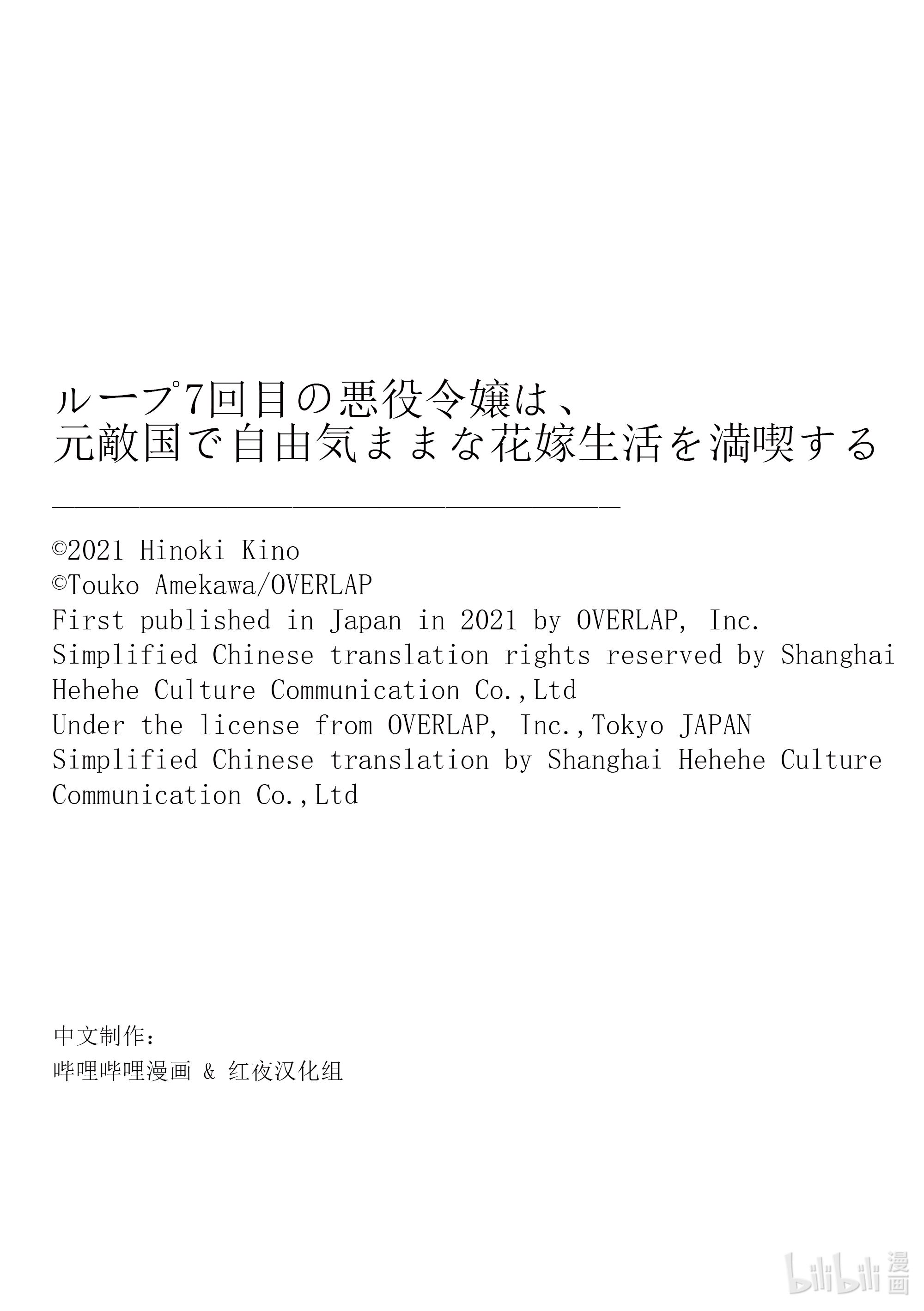 ループ7回目の悪役令嬢は、
元敵国で自由気ままな花嫁生活を満喫する

©2021 Hinoki Kino
©Touko Amekawa/OVERLAP
First published in Japan in 2021 by OVERLAP, Inc.
Simplified Chinese translation rights reserved by Shanghai Hehehe Culture Communication Co.,Ltd
Under the license from OVERLAP, Inc.,Tokyo JAPAN
Simplified Chinese translation by Shanghai Hehehe Culture Communication Co.,Ltd

中文制作：
哔哩哔哩漫画 & 红夜汉化组

bilibili 漫画